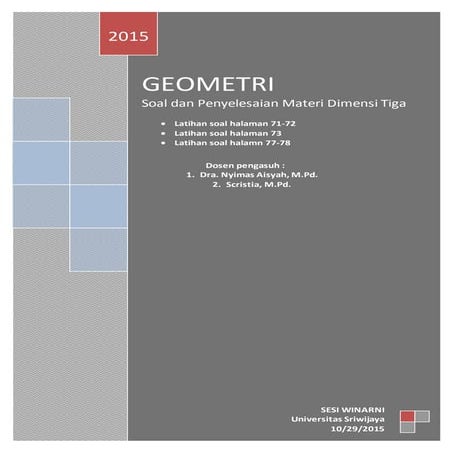 2015

GEOMETRI

Soal dan Penyelesaian Materi Dimensi Tiga

• Latihan soal halaman 71-72
• Latihan soal halaman 73
• Latihan soal halamn 77-78

Dosen pengasuh :
1. Dra. Nyimas Aisyah, M.Pd.
2. Scristia, M.Pd.

SESI WINARNI
Universitas Sriwijaya
10/29/2015